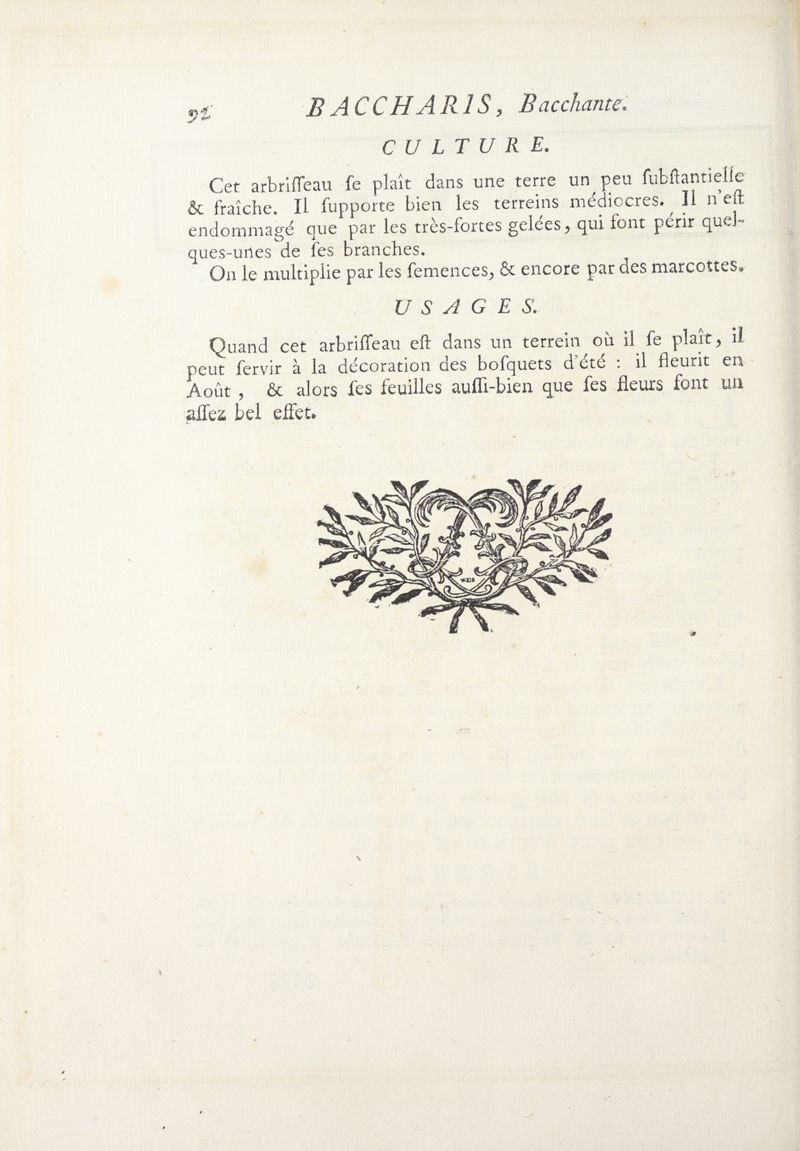 92 BACCHARIS, Bacchante.

CULTURE.

Cet arbriſſeau ſe plaît dans une terre un peu ſubſtantielle & fraîche. Il ſupporte bien les terreins médiocres. Il n'eſt endommagé que par les très-fortes gelées, qui font périr quelques-unes de ſes branches.

On le multiplie par les ſemences, & encore par des marcottes.

USAGES.

Quand cet arbriſſeau eſt dans un terrein où il ſe plaît, il peut ſervir à la décoration des boſquets d'été : il fleurit en Août, & alors ſes feuilles auſſi-bien que ſes fleurs font un aſſez bel effet.